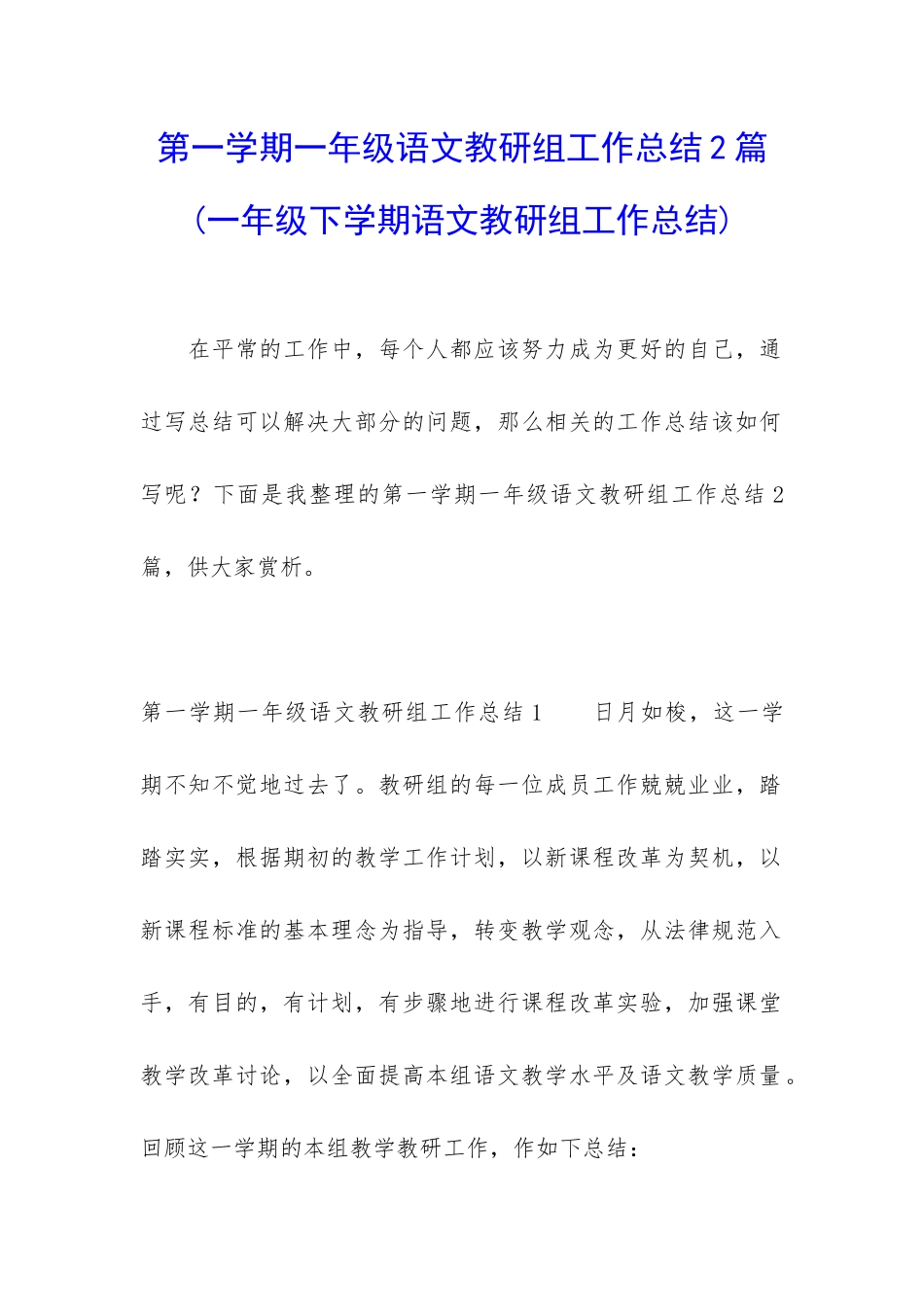 第一学期一年级语文教研组工作总结2篇（一年级下学期语文教研组工作总结）

在平常的工作中，每个人都应该努力成为更好的自己，通过写总结可以解决大部分的问题，那么相关的工作总结该如何写呢？下面是我整理的第一学期一年级语文教研组工作总结2篇，供大家赏析。

第一学期一年级语文教研组工作总结1　　日月如梭，这一学期不知不觉地过去了。教研组的每一位成员工作兢兢业业，踏踏实实，根据期初的教学工作计划，以新课程改革为契机，以新课程标准的基本理念为指导，转变教学观念，从法律规范入手，有目的，有计划，有步骤地进行课程改革实验，加强课堂教学改革讨论，以全面提高本组语文教学水平及语文教学质量。回顾这一学期的本组教学教研工作，作如下总结：